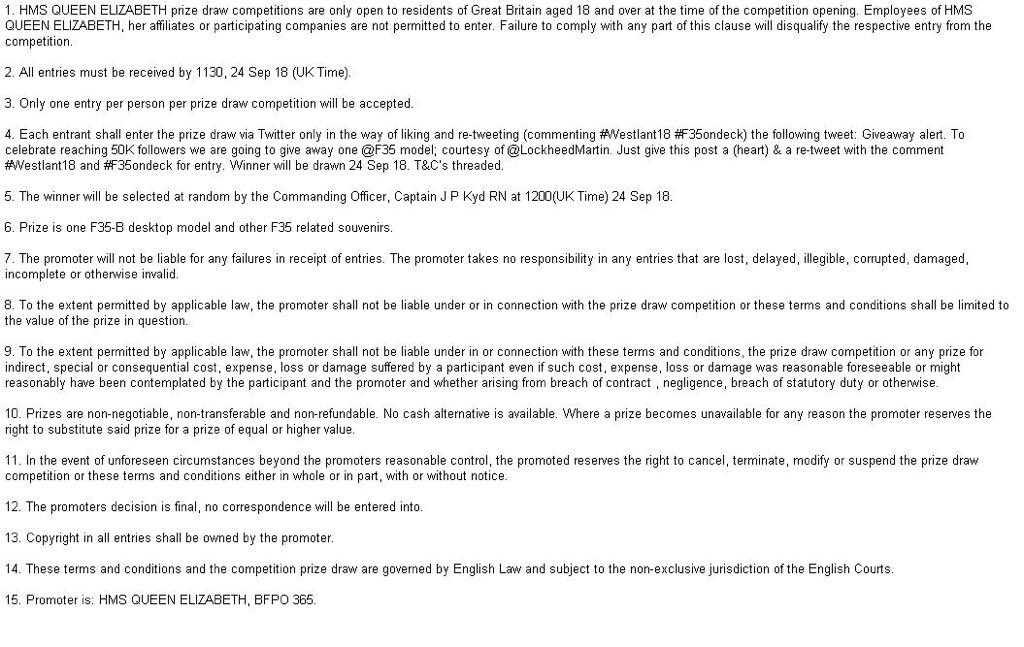 1. HMS QUEEN ELIZABETH prize draw competitions are only open to residents of Great Britain aged 18 and over at the time of the competition opening. Employees of HMS QUEEN ELIZABETH, her affiliates or participating companies are not permitted to enter. Failure to comply with any part of this clause will disqualify the respective entry from the competition.

2. All entries must be received by 1130, 24 Sep 18 (UK Time).

3. Only one entry per person per prize draw competition will be accepted.

4. Each entrant shall enter the prize draw via Twitter only in the way of liking and re-tweeting (commenting #Westlant18 #F35ondeck) the following tweet: Giveaway alert. To celebrate reaching 50K followers we are going to give away one @F35 model; courtesy of @LockheedMartin. Just give this post a (heart) & a re-tweet with the comment #Westlant18 and #F35ondeck for entry. Winner will be drawn 24 Sep 18. T&C's threaded.

5. The winner will be selected at random by the Commanding Officer, Captain J P Kyd RN at 1200(UK Time) 24 Sep 18.

6. Prize is one F35-B desktop model and other F35 related souvenirs.

7. The promoter will not be liable for any failures in receipt of entries. The promoter takes no responsibility in any entries that are lost, delayed, illegible, corrupted, damaged, incomplete or otherwise invalid.

8. To the extent permitted by applicable law, the promoter shall not be liable under or in connection with the prize draw competition or these terms and conditions shall be limited to the value of the prize in question.

9. To the extent permitted by applicable law, the promoter shall not be liable under in or connection with these terms and conditions, the prize draw competition or any prize for indirect, special or consequential cost, expense, loss or damage suffered by a participant even if such cost, expense, loss or damage was reasonable foreseeable or might reasonably have been contemplated by the participant and the promoter and whether arising from breach of contract , negligence, breach of statutory duty or otherwise.

10. Prizes are non-negotiable, non-transferable and non-refundable. No cash alternative is available. Where a prize becomes unavailable for any reason the promoter reserves the right to substitute said prize for a prize of equal or higher value.

11. In the event of unforeseen circumstances beyond the promoters reasonable control, the promoted reserves the right to cancel, terminate, modify or suspend the prize draw competition or these terms and conditions either in whole or in part, with or without notice.

12. The promoters decision is final, no correspondence will be entered into.

13. Copyright in all entries shall be owned by the promoter.

14. These terms and conditions and the competition prize draw are governed by English Law and subject to the non-exclusive jurisdiction of the English Courts.

15. Promoter is: HMS QUEEN ELIZABETH, BFPO 365.